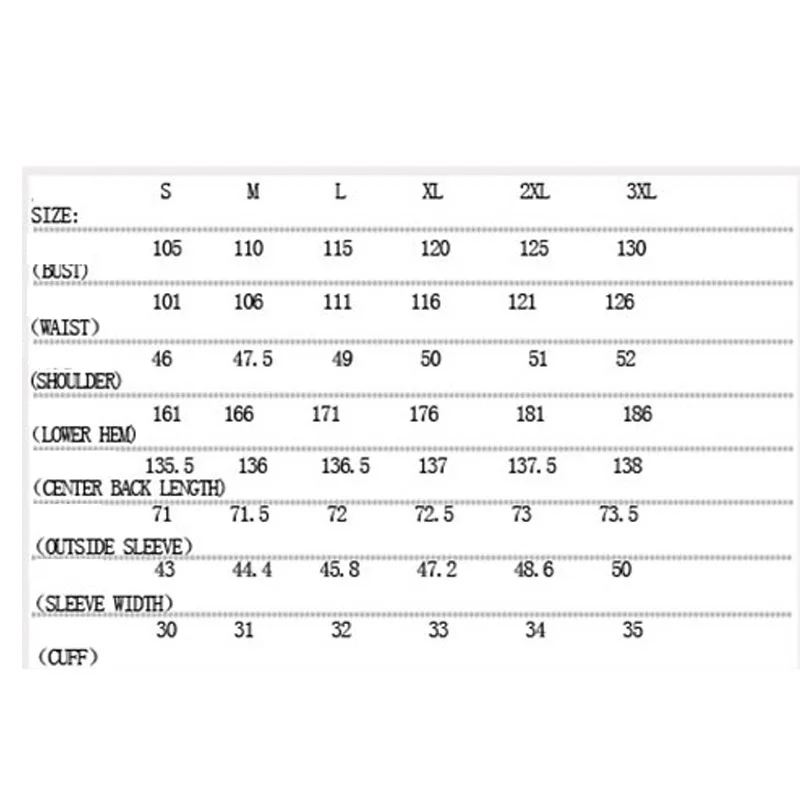 | SIZE: | S | M | L | XL | 2XL | 3XL |
|---|---|---|---|---|---|---|
| (BUST) | 105 | 110 | 115 | 120 | 125 | 130 |
| (WAIST) | 101 | 106 | 111 | 116 | 121 | 126 |
| (SHOULDER) | 46 | 47.5 | 49 | 50 | 51 | 52 |
| (LOWER HEM) | 161 | 166 | 171 | 176 | 181 | 186 |
| (CENTER BACK LENGTH) | 135.5 | 136 | 136.5 | 137 | 137.5 | 138 |
| (OUTSIDE SLEEVE) | 71 | 71.5 | 72 | 72.5 | 73 | 73.5 |
| (SLEEVE WIDTH) | 43 | 44.4 | 45.8 | 47.2 | 48.6 | 50 |
| (CUFF) | 30 | 31 | 32 | 33 | 34 | 35 |